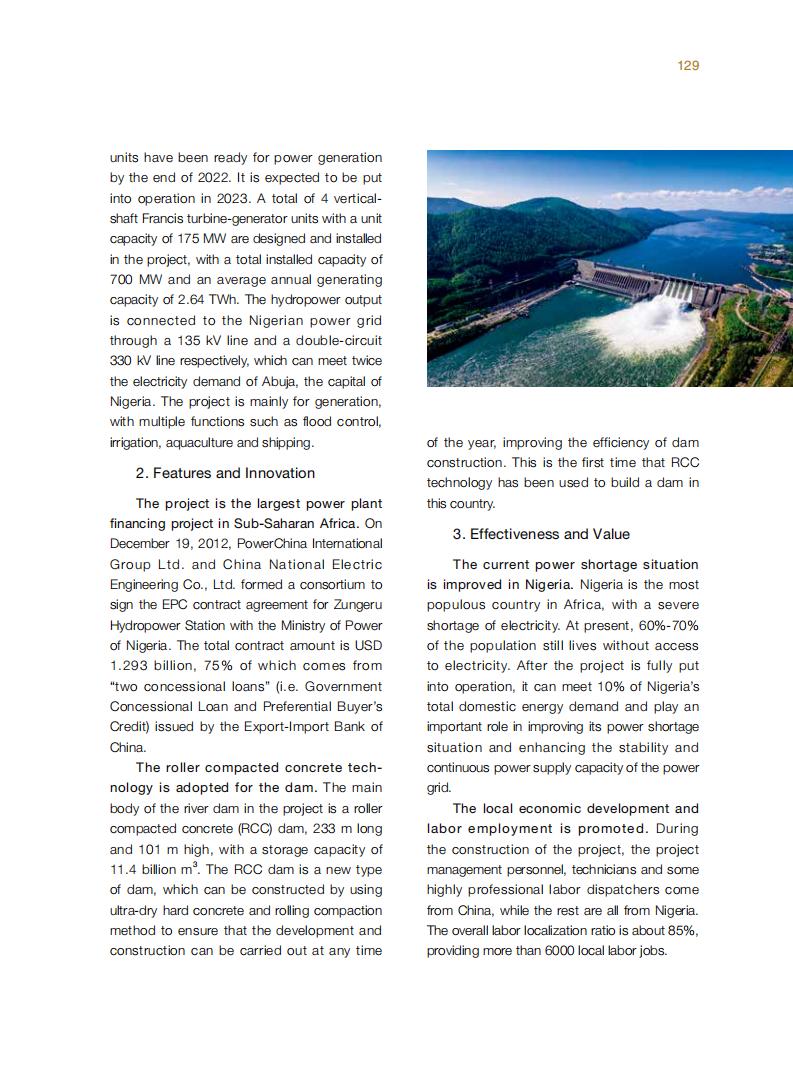 129

units have been ready for power generation by the end of 2022. It is expected to be put into operation in 2023. A total of 4 vertical-shaft Francis turbine-generator units with a unit capacity of 175 MW are designed and installed in the project, with a total installed capacity of 700 MW and an average annual generating capacity of 2.64 TWh. The hydropower output is connected to the Nigerian power grid through a 135 kV line and a double-circuit 330 kV line respectively, which can meet twice the electricity demand of Abuja, the capital of Nigeria. The project is mainly for generation, with multiple functions such as flood control, irrigation, aquaculture and shipping.

2. Features and Innovation

The project is the largest power plant financing project in Sub-Saharan Africa. On December 19, 2012, PowerChina International Group Ltd. and China National Electric Engineering Co., Ltd. formed a consortium to sign the EPC contract agreement for Zungeru Hydropower Station with the Ministry of Power of Nigeria. The total contract amount is USD 1.293 billion, 75% of which comes from "two concessional loans" (i.e. Government Concessional Loan and Preferential Buyer's Credit) issued by the Export-Import Bank of China.

The roller compacted concrete technology is adopted for the dam. The main body of the river dam in the project is a roller compacted concrete (RCC) dam, 233 m long and 101 m high, with a storage capacity of 11.4 billion $m^3$. The RCC dam is a new type of dam, which can be constructed by using ultra-dry hard concrete and rolling compaction method to ensure that the development and construction can be carried out at any time of the year, improving the efficiency of dam construction. This is the first time that RCC technology has been used to build a dam in this country.

3. Effectiveness and Value

The current power shortage situation is improved in Nigeria. Nigeria is the most populous country in Africa, with a severe shortage of electricity. At present, 60%-70% of the population still lives without access to electricity. After the project is fully put into operation, it can meet 10% of Nigeria's total domestic energy demand and play an important role in improving its power shortage situation and enhancing the stability and continuous power supply capacity of the power grid.

The local economic development and labor employment is promoted. During the construction of the project, the project management personnel, technicians and some highly professional labor dispatchers come from China, while the rest are all from Nigeria. The overall labor localization ratio is about 85%, providing more than 6000 local labor jobs.